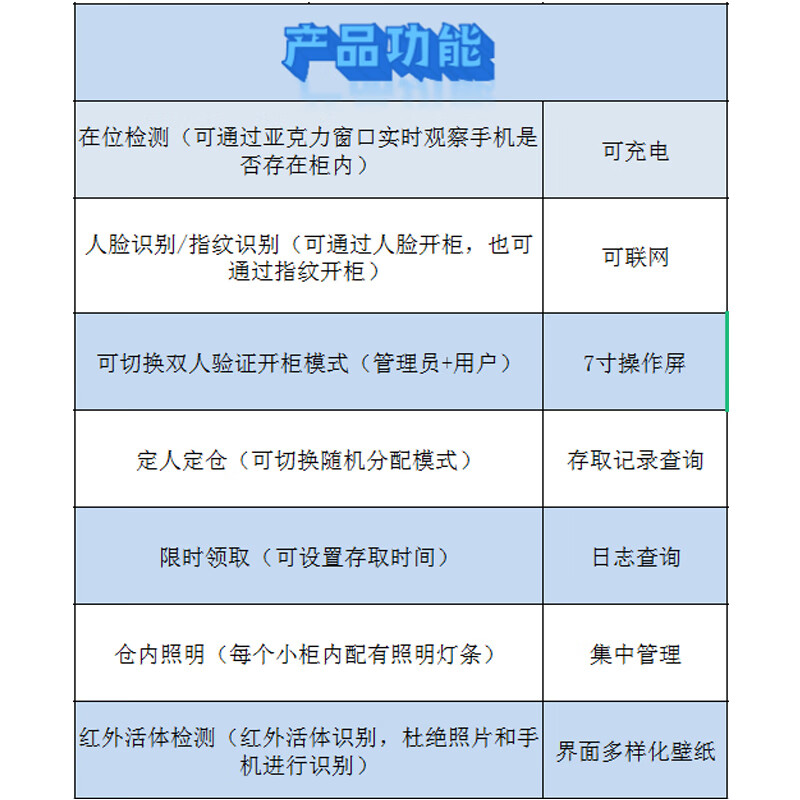 | 产品功能 | |
|---|---|
| 在位检测（可通过亚克力窗口实时观察手机是否存在柜内） | 可充电 |
| 人脸识别/指纹识别（可通过人脸开柜，也可通过指纹开柜） | 可联网 |
| 可切换双人验证开柜模式（管理员+用户） | 7寸操作屏 |
| 定人定仓（可切换随机分配模式） | 存取记录查询 |
| 限时领取（可设置存取时间） | 日志查询 |
| 仓内照明（每个小柜内配有照明灯条） | 集中管理 |
| 红外活体检测（红外活体识别，杜绝照片和手机进行识别） | 界面多样化壁纸 |